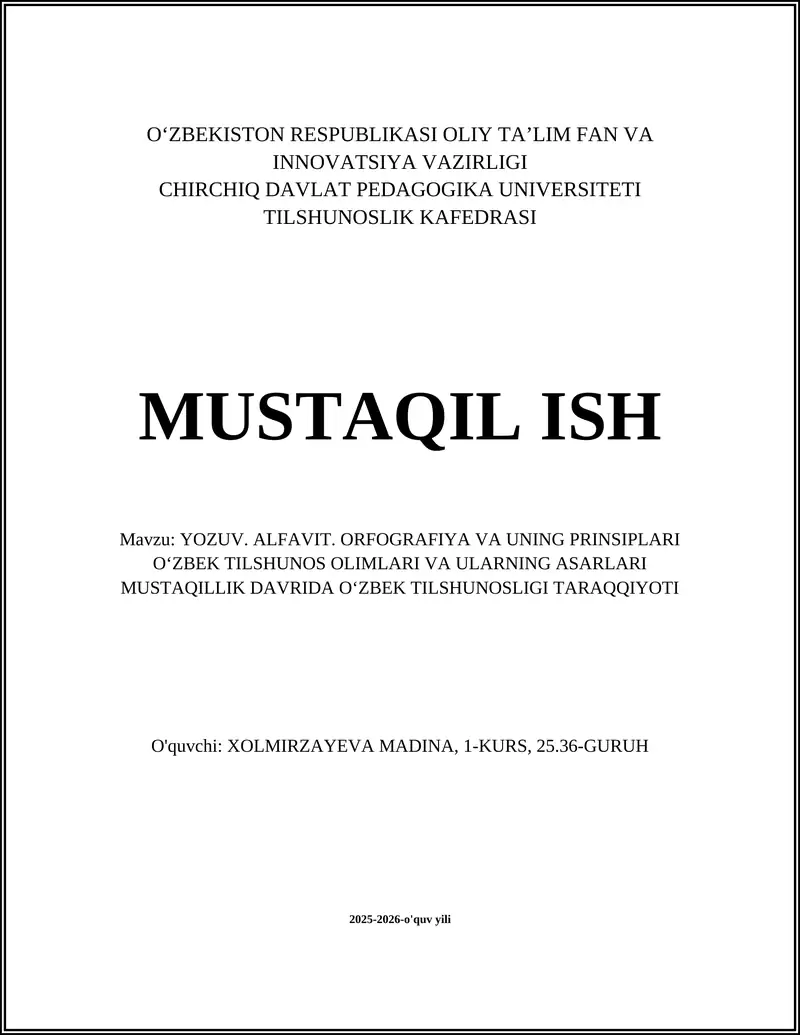 O‘ZBEKISTON RESPUBLIKASI OLIY TA’LIM FAN VA INNOVATSIYA VAZIRLIGI
CHIRCHIQ DAVLAT PEDAGOGIKA UNIVERSITETI
TILSHUNOSLIK KAFEDRASI

MUSTAQIL ISH

Mavzu: YOZUV. ALFAVIT. ORFOGRAFIYA VA UNING PRINSIPLARI
O‘ZBEK TILSHUNOS OLIMLARI VA ULARNING ASARLARI
MUSTAQILLIK DAVRIDA O‘ZBEK TILSHUNOSLIGI TARAQQIYOTI

O'quvchi: XOLMIRZAYEVA MADINA, 1-KURS, 25.36-GURUH

2025-2026-o'quv yili